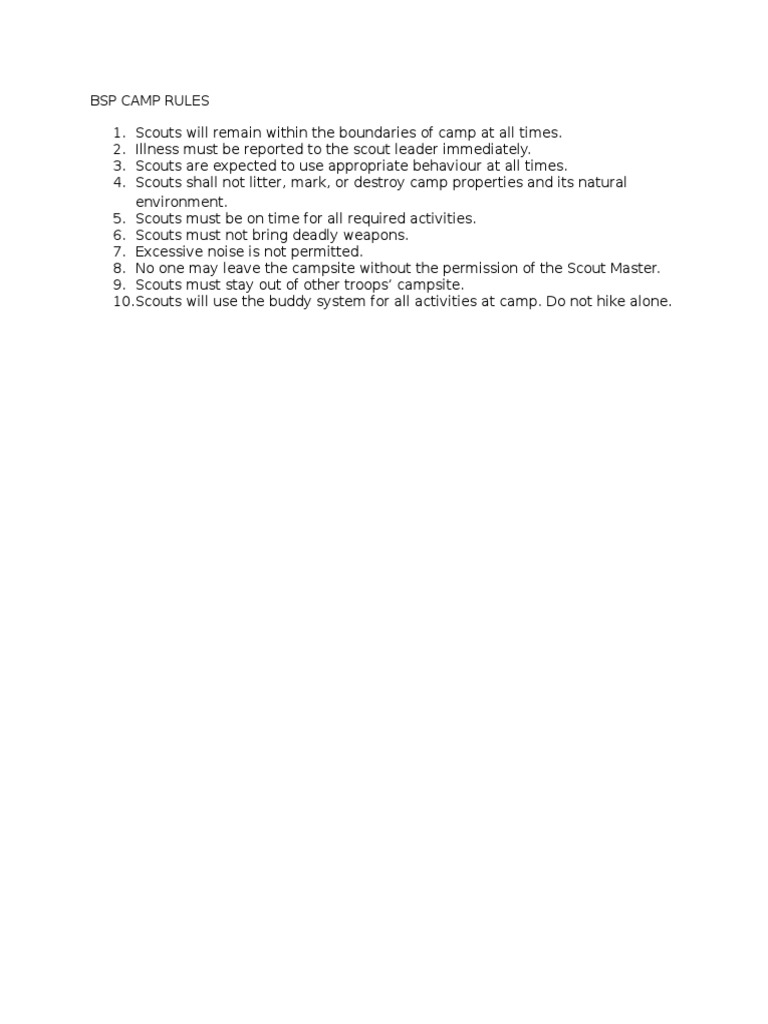 BSP CAMP RULES

1. Scouts will remain within the boundaries of camp at all times.
2. Illness must be reported to the scout leader immediately.
3. Scouts are expected to use appropriate behaviour at all times.
4. Scouts shall not litter, mark, or destroy camp properties and its natural environment.
5. Scouts must be on time for all required activities.
6. Scouts must not bring deadly weapons.
7. Excessive noise is not permitted.
8. No one may leave the campsite without the permission of the Scout Master.
9. Scouts must stay out of other troops' campsite.
10. Scouts will use the buddy system for all activities at camp. Do not hike alone.